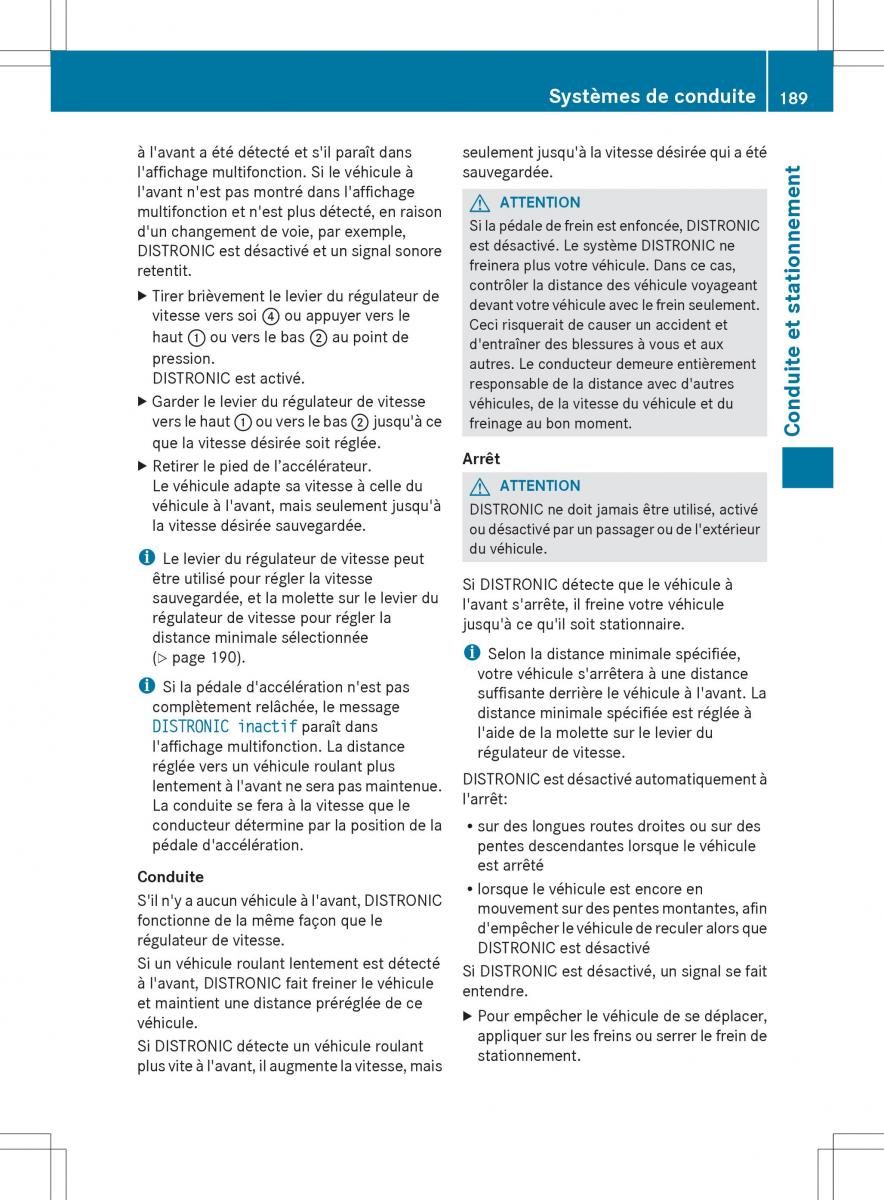 Systèmes de conduite 189

Conduite et stationnement

à l'avant a été détecté et s'il paraît dans l'affichage multifonction. Si le véhicule à l'avant n'est pas montré dans l'affichage multifonction et n'est plus détecté, en raison d'un changement de voie, par exemple, DISTRONIC est désactivé et un signal sonore retentit.

▶ Tirer brièvement le levier du régulateur de vitesse vers soi ④ ou appuyer vers le haut ① ou vers le bas ② au point de pression.
DISTRONIC est activé.

▶ Garder le levier du régulateur de vitesse vers le haut ① ou vers le bas ② jusqu'à ce que la vitesse désirée soit réglée.

▶ Retirer le pied de l'accélérateur.
Le véhicule adapte sa vitesse à celle du véhicule à l'avant, mais seulement jusqu'à la vitesse désirée sauvegardée.

i Le levier du régulateur de vitesse peut être utilisé pour régler la vitesse sauvegardée, et la molette sur le levier du régulateur de vitesse pour régler la distance minimale sélectionnée (▷ page 190).

i Si la pédale d'accélération n'est pas complètement relâchée, le message DISTRONIC inactif paraît dans l'affichage multifonction. La distance réglée vers un véhicule roulant plus lentement à l'avant ne sera pas maintenue. La conduite se fera à la vitesse que le conducteur détermine par la position de la pédale d'accélération.

Conduite

S'il n'y a aucun véhicule à l'avant, DISTRONIC fonctionne de la même façon que le régulateur de vitesse.

Si un véhicule roulant lentement est détecté à l'avant, DISTRONIC fait freiner le véhicule et maintient une distance préréglée de ce véhicule.

Si DISTRONIC détecte un véhicule roulant plus vite à l'avant, il augmente la vitesse, mais seulement jusqu'à la vitesse désirée qui a été sauvegardée.

⚠ ATTENTION
Si la pédale de frein est enfoncée, DISTRONIC est désactivé. Le système DISTRONIC ne freinera plus votre véhicule. Dans ce cas, contrôler la distance des véhicule voyageant devant votre véhicule avec le frein seulement. Ceci risquerait de causer un accident et d'entraîner des blessures à vous et aux autres. Le conducteur demeure entièrement responsable de la distance avec d'autres véhicules, de la vitesse du véhicule et du freinage au bon moment.

Arrêt

⚠ ATTENTION
DISTRONIC ne doit jamais être utilisé, activé ou désactivé par un passager ou de l'extérieur du véhicule.

Si DISTRONIC détecte que le véhicule à l'avant s'arrête, il freine votre véhicule jusqu'à ce qu'il soit stationnaire.

i Selon la distance minimale spécifiée, votre véhicule s'arrêtera à une distance suffisante derrière le véhicule à l'avant. La distance minimale spécifiée est réglée à l'aide de la molette sur le levier du régulateur de vitesse.

DISTRONIC est désactivé automatiquement à l'arrêt:

• sur des longues routes droites ou sur des pentes descendantes lorsque le véhicule est arrêté
• lorsque le véhicule est encore en mouvement sur des pentes montantes, afin d'empêcher le véhicule de reculer alors que DISTRONIC est désactivé

Si DISTRONIC est désactivé, un signal se fait entendre.

▶ Pour empêcher le véhicule de se déplacer, appliquer sur les freins ou serrer le frein de stationnement.